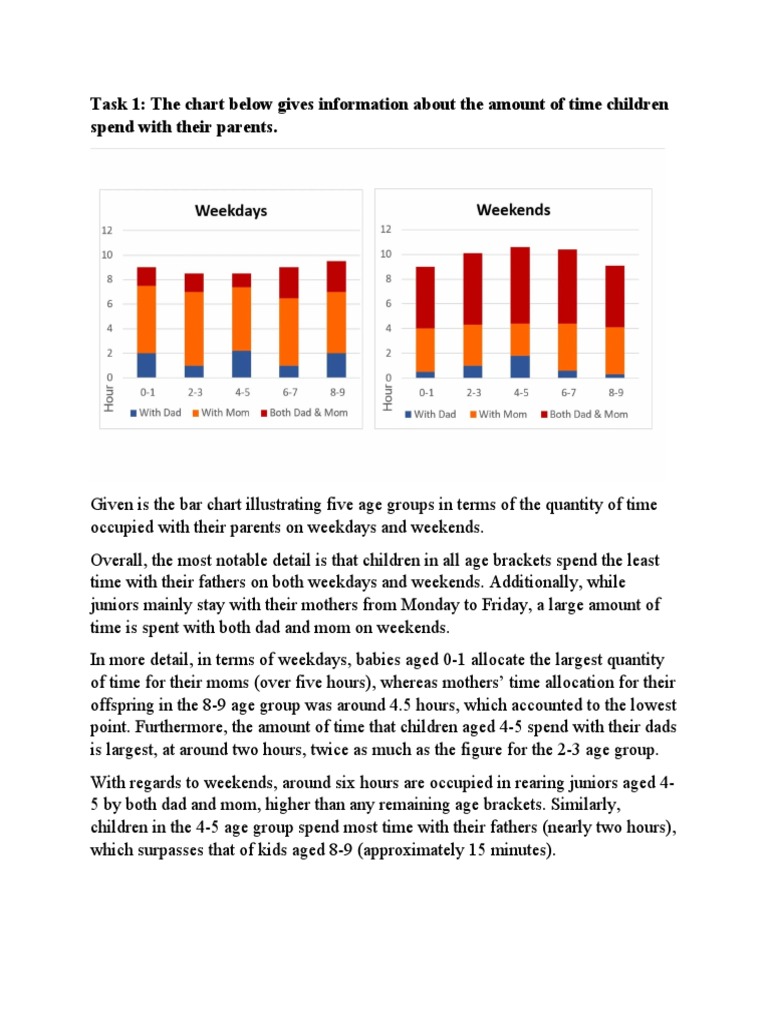 Task 1: The chart below gives information about the amount of time children spend with their parents.

Weekdays

12
10
8
6
4
2
0
Hour
0-1 2-3 4-5 6-7 8-9

With Dad With Mom Both Dad & Mom

Weekends

12
10
8
6
4
2
0
Hour
0-1 2-3 4-5 6-7 8-9

With Dad With Mom Both Dad & Mom

Given is the bar chart illustrating five age groups in terms of the quantity of time occupied with their parents on weekdays and weekends.

Overall, the most notable detail is that children in all age brackets spend the least time with their fathers on both weekdays and weekends. Additionally, while juniors mainly stay with their mothers from Monday to Friday, a large amount of time is spent with both dad and mom on weekends.

In more detail, in terms of weekdays, babies aged 0-1 allocate the largest quantity of time for their moms (over five hours), whereas mothers' time allocation for their offspring in the 8-9 age group was around 4.5 hours, which accounted to the lowest point. Furthermore, the amount of time that children aged 4-5 spend with their dads is largest, at around two hours, twice as much as the figure for the 2-3 age group.

With regards to weekends, around six hours are occupied in rearing juniors aged 4-5 by both dad and mom, higher than any remaining age brackets. Similarly, children in the 4-5 age group spend most time with their fathers (nearly two hours), which surpasses that of kids aged 8-9 (approximately 15 minutes).